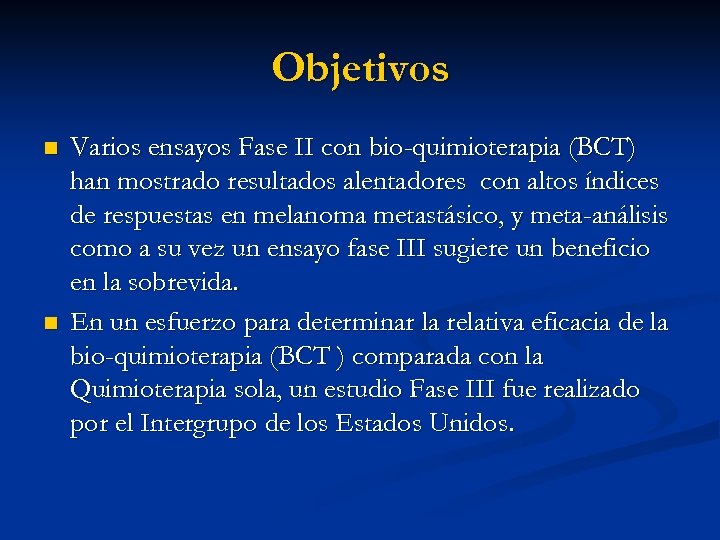 Objetivos

Varios ensayos Fase II con bio-quimioterapia (BCT) han mostrado resultados alentadores con altos índices de respuestas en melanoma metastásico, y meta-análisis como a su vez un ensayo fase III sugiere un beneficio en la sobrevida.

En un esfuerzo para determinar la relativa eficacia de la bio-quimioterapia (BCT ) comparada con la Quimioterapia sola, un estudio Fase III fue realizado por el Intergrupo de los Estados Unidos.